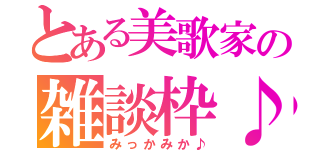 とある美歌家の
雑談枠♪
みっかみか♪